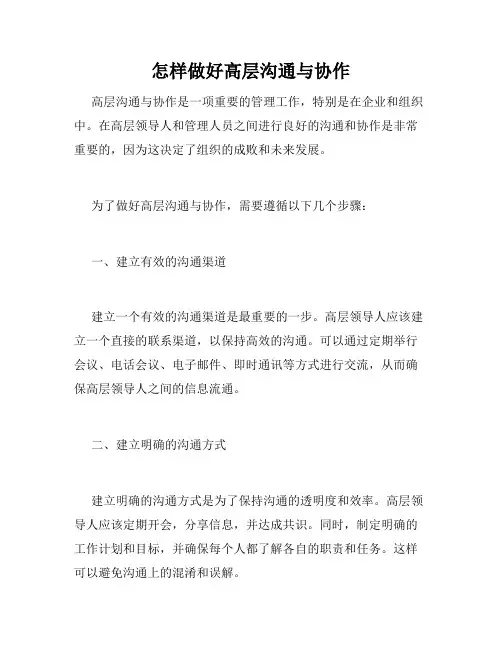 怎样做好高层沟通与协作

高层沟通与协作是一项重要的管理工作，特别是在企业和组织中。在高层领导人和管理人员之间进行良好的沟通和协作是非常重要的，因为这决定了组织的成败和未来发展。

为了做好高层沟通与协作，需要遵循以下几个步骤：

一、建立有效的沟通渠道

建立一个有效的沟通渠道是最重要的一步。高层领导人应该建立一个直接的联系渠道，以保持高效的沟通。可以通过定期举行会议、电话会议、电子邮件、即时通讯等方式进行交流，从而确保高层领导人之间的信息流通。

二、建立明确的沟通方式

建立明确的沟通方式是为了保持沟通的透明度和效率。高层领导人应该定期开会，分享信息，并达成共识。同时，制定明确的工作计划和目标，并确保每个人都了解各自的职责和任务。这样可以避免沟通上的混淆和误解。